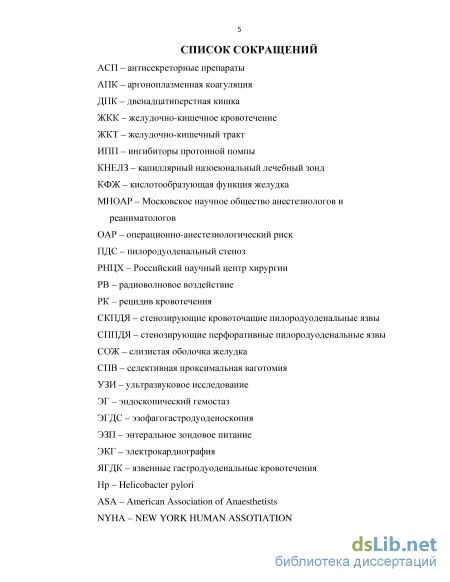 5

СПИСОК СОКРАЩЕНИЙ

АСП – антисекреторные препараты

АПК – аргоноплазменная коагуляция

ДПК – двенадцатиперстная кишка

ЖКК – желудочно-кишечное кровотечение

ЖКТ – желудочно-кишечный тракт

ИПП – ингибиторы протонной помпы

КНЕЛЗ – капиллярный назоеюнальный лечебный зонд

КФЖ – кислотообразующая функция желудка

МНОАР – Московское научное общество анестезиологов и реаниматологов

ОАР – операционно-анестезиологический риск

ПДС – пилородуоденальный стеноз

РНЦХ – Российский научный центр хирургии

РВ – радиоволновое воздействие

РК – рецидив кровотечения

СКПДЯ – стенозирующие кровоточащие пилородуоденальные язвы

СППДЯ – стенозирующие перфоративные пилородуоденальные язвы

СОЖ – слизистая оболочка желудка

СПВ – селективная проксимальная ваготомия

УЗИ – ультразвуковое исследование

ЭГ – эндоскопический гемостаз

ЭГДС – эзофагогастродуоденоскопия

ЭЗП – энтеральное зондовое питание

ЭКГ – электрокардиография

ЯГДК – язвенные гастродуоденальные кровотечения

Hp – Helicobacter pylori

ASA – American Association of Anaesthetists

NYHA – NEW YORK HUMAN ASSOTIATION

dsLib.net
библиотека диссертаций